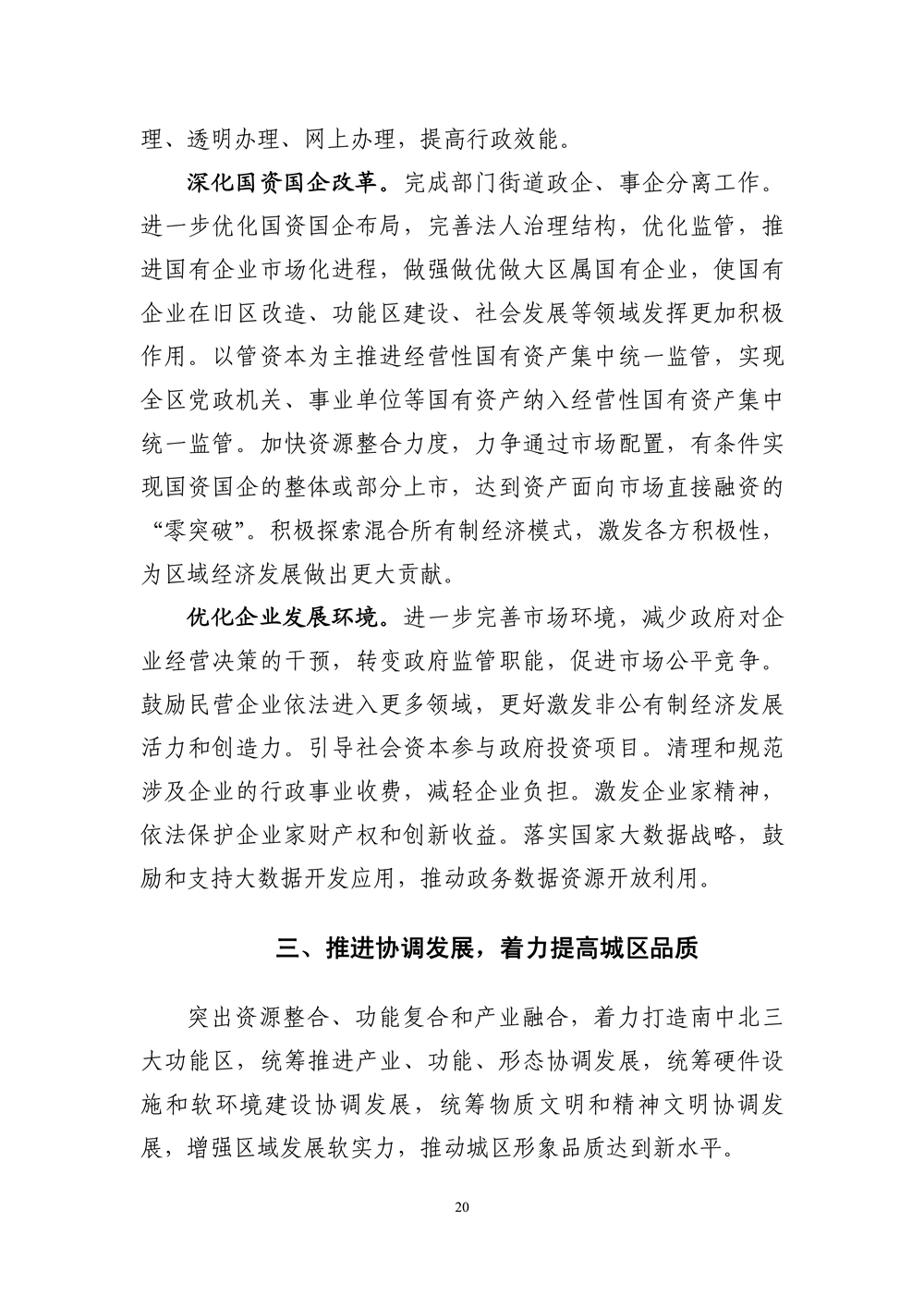 理、透明办理、网上办理，提高行政效能。

深化国资国企改革。完成部门街道政企、事企分离工作。进一步优化国资国企布局，完善法人治理结构，优化监管，推进国有企业市场化进程，做强做优做大区属国有企业，使国有企业在旧区改造、功能区建设、社会发展等领域发挥更加积极作用。以管资本为主推进经营性国有资产集中统一监管，实现全区党政机关、事业单位等国有资产纳入经营性国有资产集中统一监管。加快资源整合力度，力争通过市场配置，有条件实现国资国企的整体或部分上市，达到资产面向市场直接融资的“零突破”。积极探索混合所有制经济模式，激发各方积极性，为区域经济发展做出更大贡献。

优化企业发展环境。进一步完善市场环境，减少政府对企业经营决策的干预，转变政府监管职能，促进市场公平竞争。鼓励民营企业依法进入更多领域，更好激发非公有制经济发展活力和创造力。引导社会资本参与政府投资项目。清理和规范涉及企业的行政事业收费，减轻企业负担。激发企业家精神，依法保护企业家财产权和创新收益。落实国家大数据战略，鼓励和支持大数据开发应用，推动政务数据资源开放利用。

三、推进协调发展，着力提高城区品质

突出资源整合、功能复合和产业融合，着力打造南中北三大功能区，统筹推进产业、功能、形态协调发展，统筹硬件设施和软环境建设协调发展，统筹物质文明和精神文明协调发展，增强区域发展软实力，推动城区形象品质达到新水平。

20